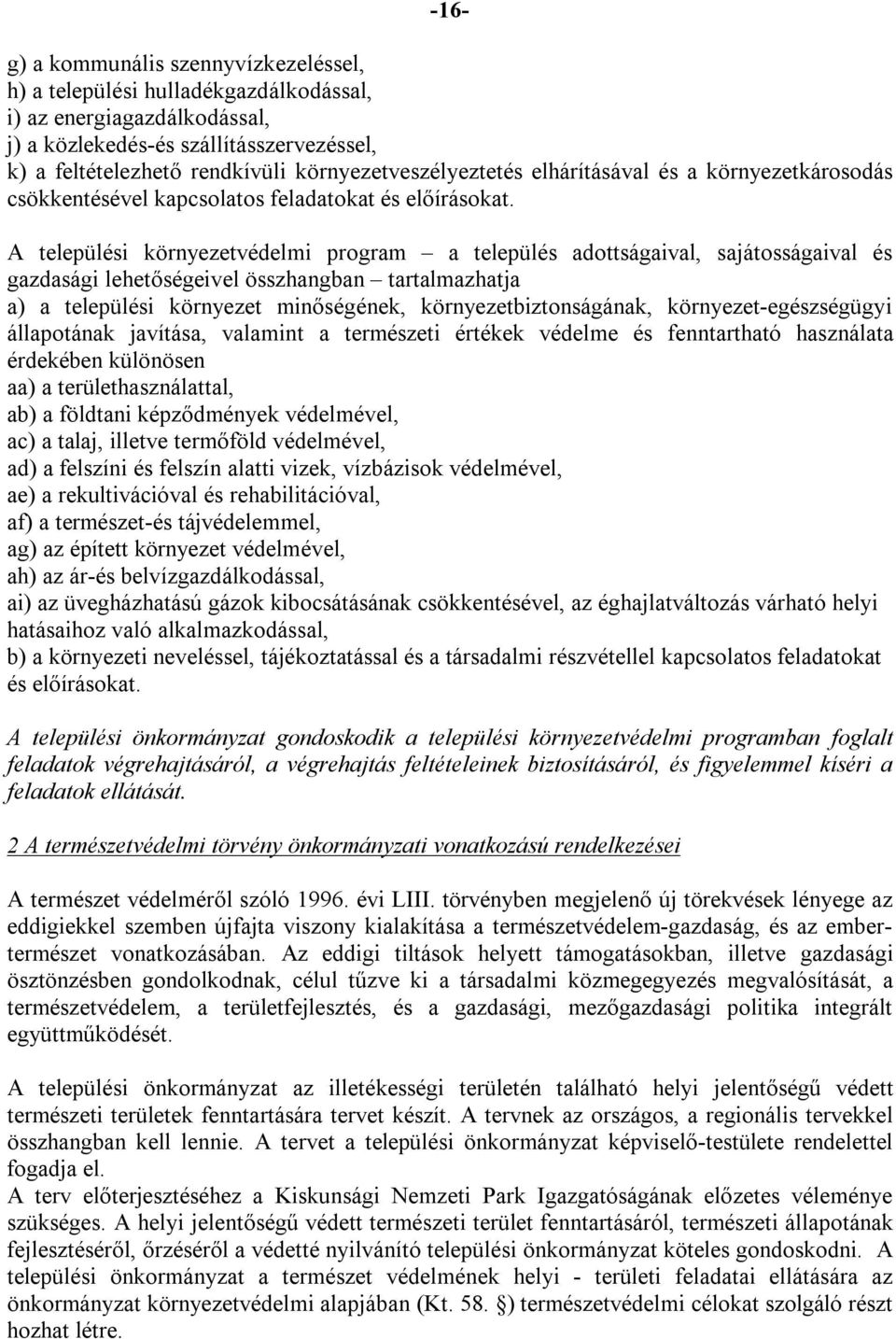 -16-

g) a kommunális szennyvízkezeléssel,
h) a települési hulladékgazdálkodással,
i) az energiagazdálkodással,
j) a közlekedés-és szállításszervezéssel,
k) a feltételezhető rendkívüli környezetveszélyeztetés elhárításával és a környezetkárosodás csökkentésével kapcsolatos feladatokat és előírásokat.

A települési környezetvédelmi program – a település adottságaival, sajátosságaival és gazdasági lehetőségeivel összhangban – tartalmazhatja
a) a települési környezet minőségének, környezetbiztonságának, környezet-egészségügyi állapotának javítása, valamint a természeti értékek védelme és fenntartható használata érdekében különösen
aa) a területhasználattal,
ab) a földtani képződmények védelmével,
ac) a talaj, illetve termőföld védelmével,
ad) a felszíni és felszín alatti vizek, vízbázisok védelmével,
ae) a rekultivációval és rehabilitációval,
af) a természet-és tájvédelemmel,
ag) az épített környezet védelmével,
ah) az ár-és belvízgazdálkodással,
ai) az üvegházhatású gázok kibocsátásának csökkentésével, az éghajlatváltozás várható helyi hatásaihoz való alkalmazkodással,
b) a környezeti neveléssel, tájékoztatással és a társadalmi részvétellel kapcsolatos feladatokat és előírásokat.

A települési önkormányzat gondoskodik a települési környezetvédelmi programban foglalt feladatok végrehajtásáról, a végrehajtás feltételeinek biztosításáról, és figyelemmel kíséri a feladatok ellátását.

2 A természetvédelmi törvény önkormányzati vonatkozású rendelkezései

A természet védelméről szóló 1996. évi LIII. törvényben megjelenő új törekvések lényege az eddigiekkel szemben újfajta viszony kialakítása a természetvédelem-gazdaság, és az ember-természet vonatkozásában. Az eddigi tiltások helyett támogatásokban, illetve gazdasági ösztönzésben gondolkodnak, célul tűzve ki a társadalmi közmegegyezés megvalósítását, a természetvédelem, a területfejlesztés, és a gazdasági, mezőgazdasági politika integrált együttműködését.

A települési önkormányzat az illetékességi területén található helyi jelentőségű védett természeti területek fenntartására tervet készít. A tervnek az országos, a regionális tervekkel összhangban kell lennie. A tervet a települési önkormányzat képviselő-testülete rendelettel fogadja el.
A terv előterjesztéséhez a Kiskunsági Nemzeti Park Igazgatóságának előzetes véleménye szükséges. A helyi jelentőségű védett természeti terület fenntartásáról, természeti állapotának fejlesztéséről, őrzéséről a védetté nyilvánító települési önkormányzat köteles gondoskodni. A települési önkormányzat a természet védelmének helyi - területi feladatai ellátására az önkormányzat környezetvédelmi alapjában (Kt. 58. §) természetvédelmi célokat szolgáló részt hozhat létre.